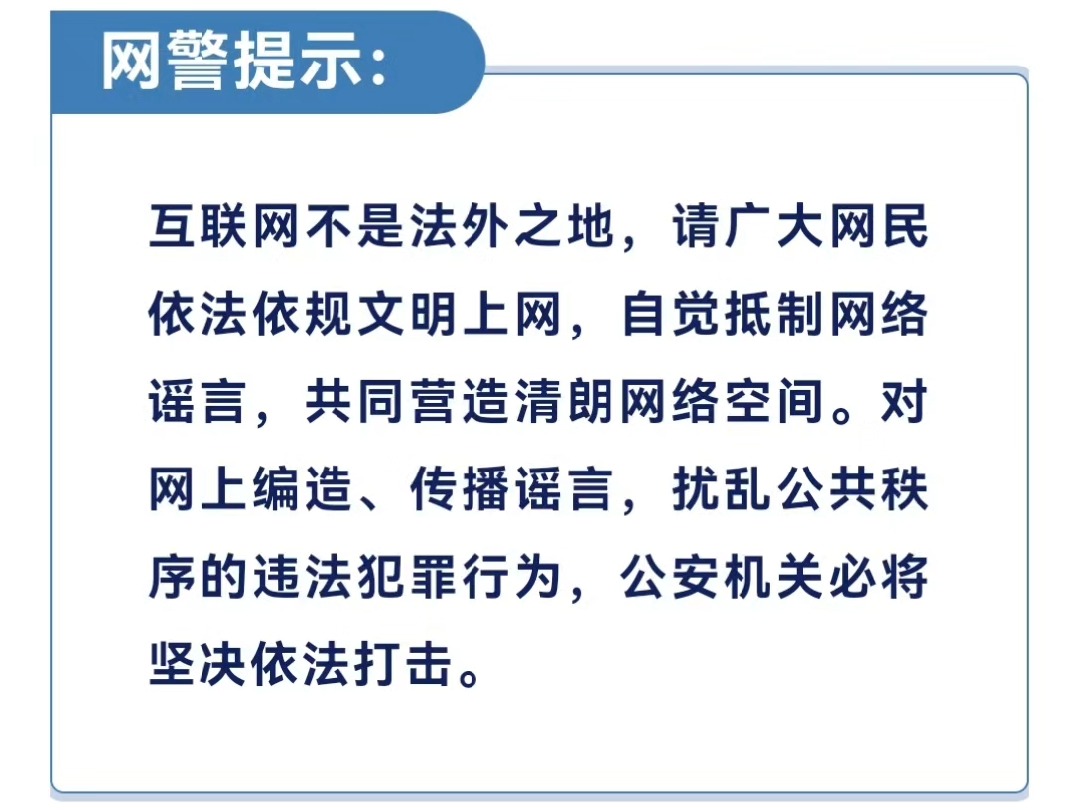 网警提示:

互联网不是法外之地，请广大网民依法依规文明上网，自觉抵制网络谣言，共同营造清朗网络空间。对网上编造、传播谣言，扰乱公共秩序的违法犯罪行为，公安机关必将坚决依法打击。